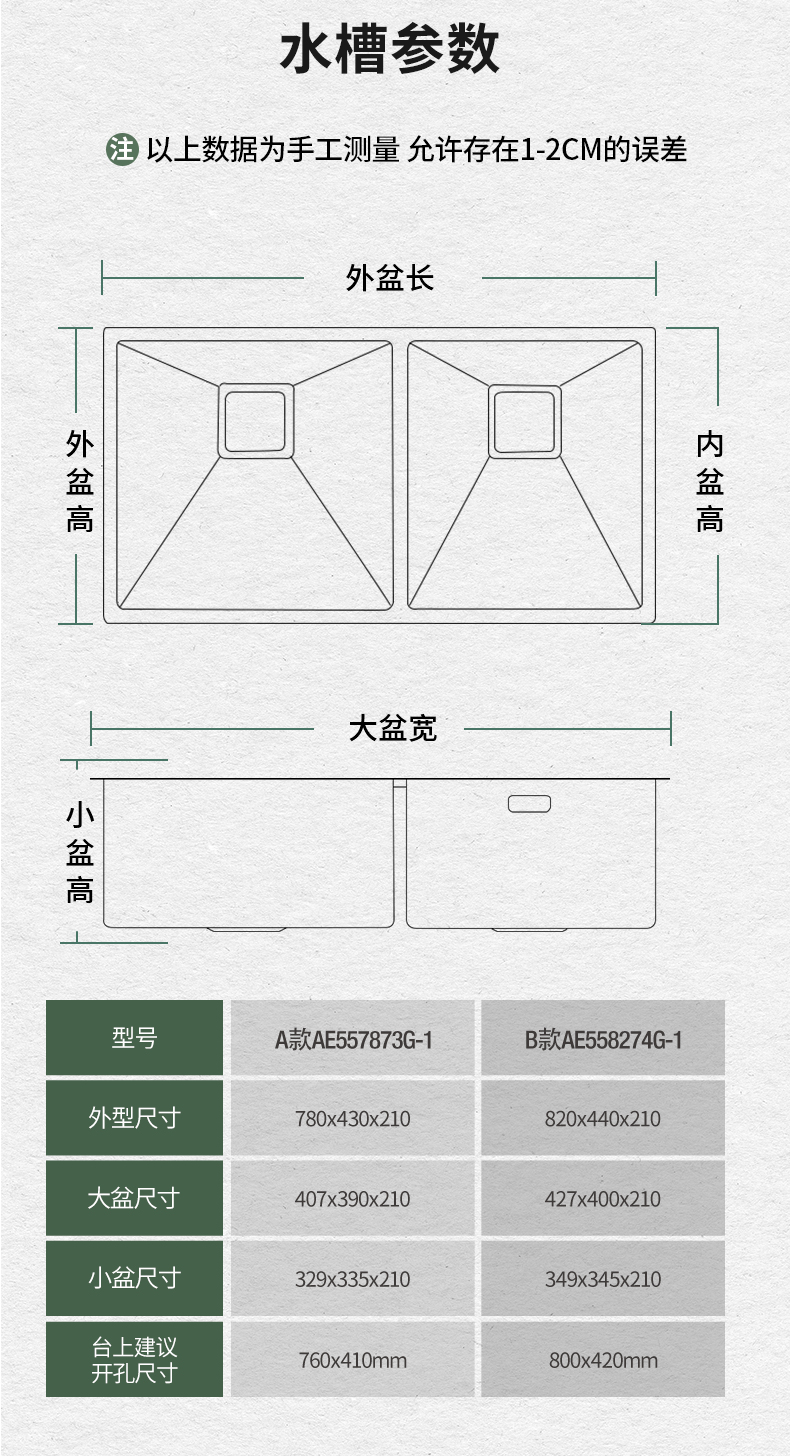 水槽参数

注 以上数据为手工测量 允许存在1-2CM的误差

外盆长

外盆高

内盆高

大盆宽

小盆高

| 型号 | A款AE557873G-1 | B款AE558274G-1 |
|---|---|---|
| 外型尺寸 | 780x430x210 | 820x440x210 |
| 大盆尺寸 | 407x390x210 | 427x400x210 |
| 小盆尺寸 | 329x335x210 | 349x345x210 |
| 台上建议开孔尺寸 | 760x410mm | 800x420mm |